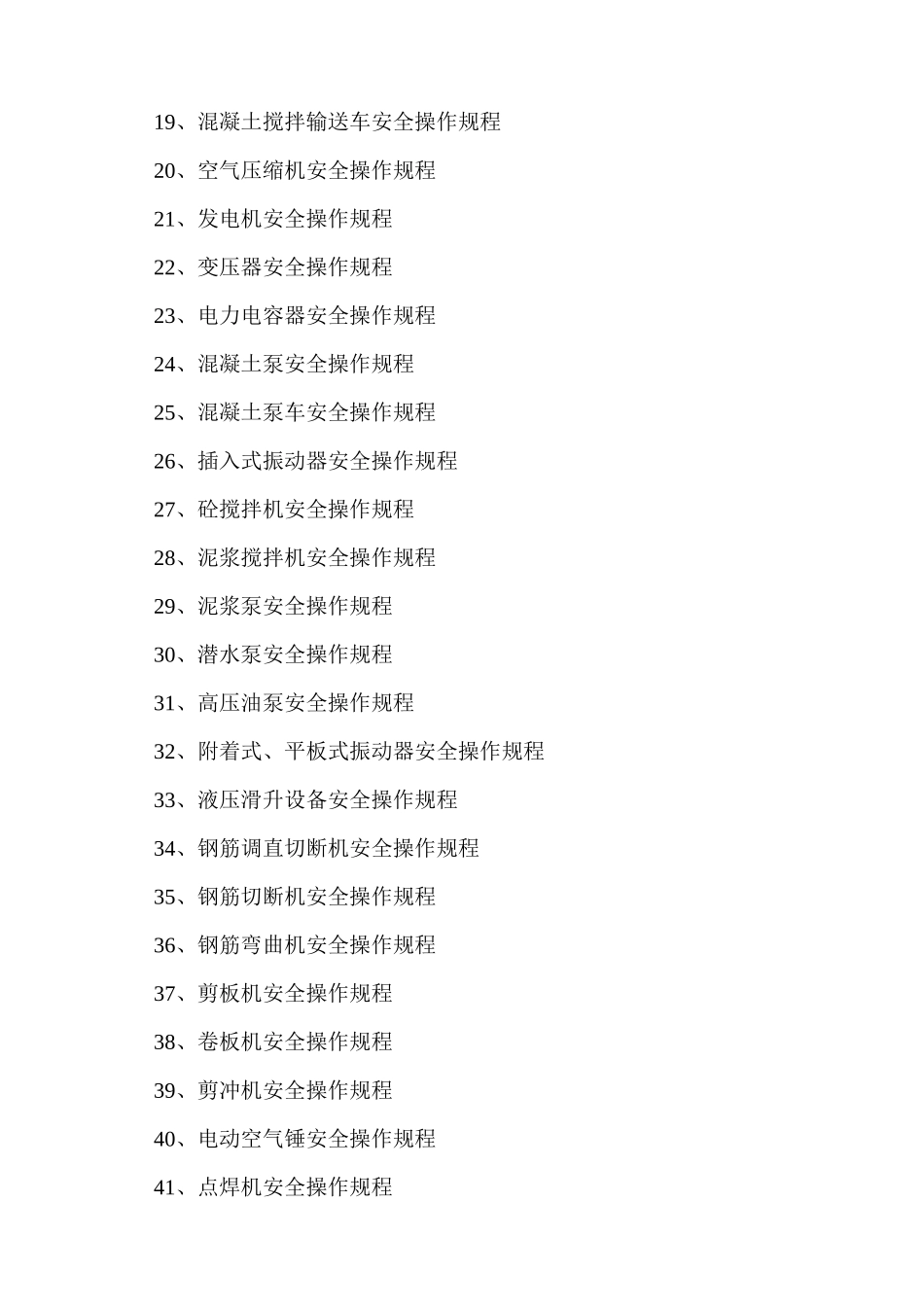 19、混凝土搅拌输送车安全操作规程

20、空气压缩机安全操作规程

21、发电机安全操作规程

22、变压器安全操作规程

23、电力电容器安全操作规程

24、混凝土泵安全操作规程

25、混凝土泵车安全操作规程

26、插入式振动器安全操作规程

27、砼搅拌机安全操作规程

28、泥浆搅拌机安全操作规程

29、泥浆泵安全操作规程

30、潜水泵安全操作规程

31、高压油泵安全操作规程

32、附着式、平板式振动器安全操作规程

33、液压滑升设备安全操作规程

34、钢筋调直切断机安全操作规程

35、钢筋切断机安全操作规程

36、钢筋弯曲机安全操作规程

37、剪板机安全操作规程

38、卷板机安全操作规程

39、剪冲机安全操作规程

40、电动空气锤安全操作规程

41、点焊机安全操作规程